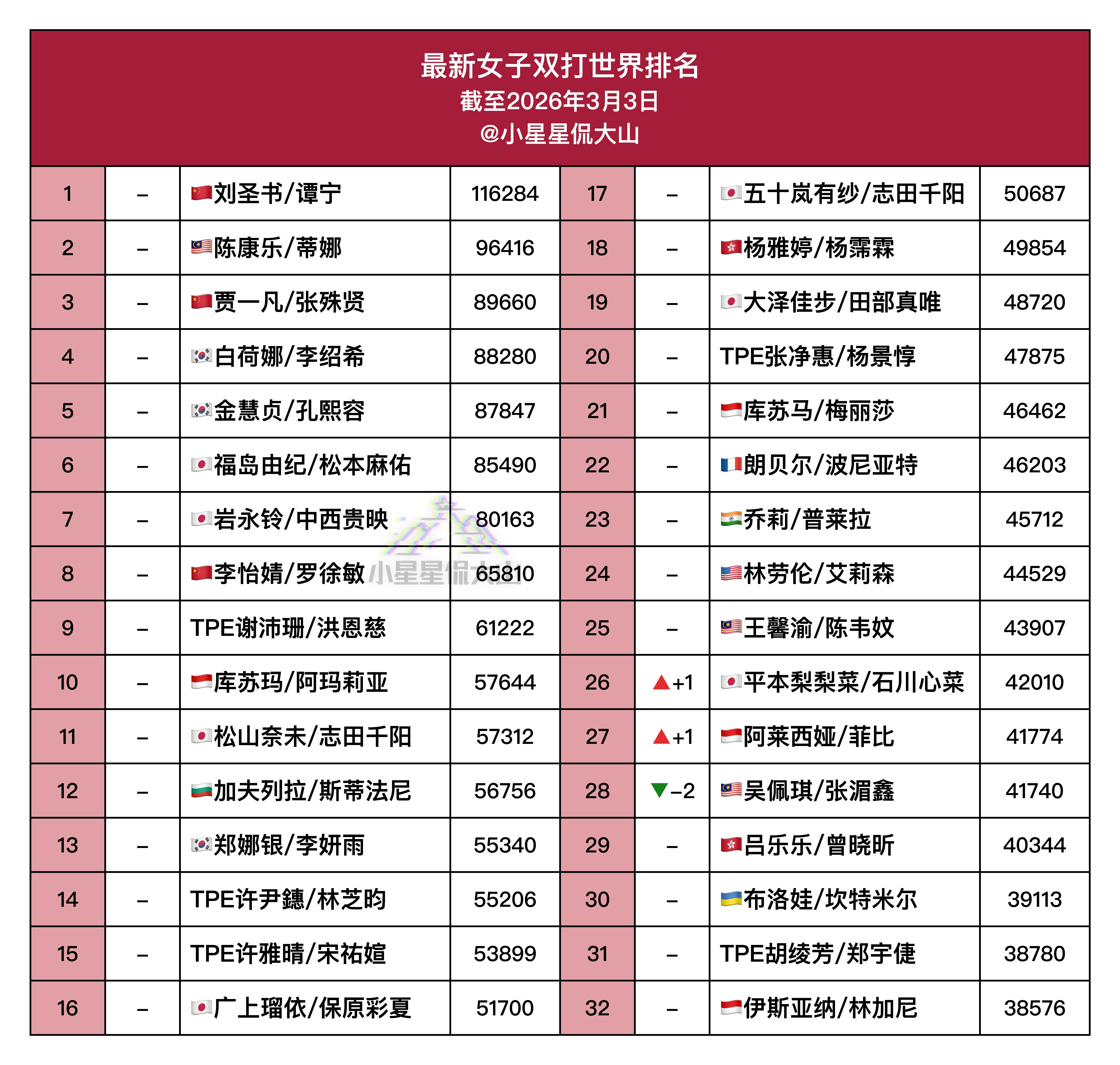 最新女子双打世界排名
截至2026年3月3日
@小星星侃大山

| 1 | – | 刘圣书/谭宁 | 116284 | 17 | – | 五十岚有纱/志田千阳 | 50687 |
|---|---|---|---|---|---|---|---|
| 2 | – | 陈康乐/蒂娜 | 96416 | 18 | – | 杨雅婷/杨霈霖 | 49854 |
| 3 | – | 贾一凡/张殊贤 | 89660 | 19 | – | 大泽佳步/田部真唯 | 48720 |
| 4 | – | 白荷娜/李绍希 | 88280 | 20 | – | TPE张净惠/杨景惇 | 47875 |
| 5 | – | 金慧贞/孔熙容 | 87847 | 21 | – | 库苏马/梅丽莎 | 46462 |
| 6 | – | 福岛由纪/松本麻佑 | 85490 | 22 | – | 朗贝尔/波尼亚特 | 46203 |
| 7 | – | 岩永铃/中西贵映 | 80163 | 23 | – | 乔莉/普莱拉 | 45712 |
| 8 | – | 李怡婧/罗徐敏 | 65810 | 24 | – | 林劳伦/艾莉森 | 44529 |
| 9 | – | TPE谢沛珊/洪恩慈 | 61222 | 25 | – | 王馨渝/陈韦妏 | 43907 |
| 10 | – | 库苏玛/阿玛莉亚 | 57644 | 26 | ▲+1 | 平本梨梨菜/石川心菜 | 42010 |
| 11 | – | 松山奈未/志田千阳 | 57312 | 27 | ▲+1 | 阿莱西娅/菲比 | 41774 |
| 12 | – | 加夫列拉/斯蒂法尼 | 56756 | 28 | ▼–2 | 吴佩琪/张湄鑫 | 41740 |
| 13 | – | 郑娜银/李妍雨 | 55340 | 29 | – | 吕乐乐/曾晓昕 | 40344 |
| 14 | – | TPE许尹鏸/林芝昀 | 55206 | 30 | – | 布洛娃/坎特米尔 | 39113 |
| 15 | – | TPE许雅晴/宋祐媗 | 53899 | 31 | – | TPE胡绫芳/郑宇倢 | 38780 |
| 16 | – | 广上瑠依/保原彩夏 | 51700 | 32 | – | 伊斯亚纳/林加尼 | 38576 |

小星星侃大山